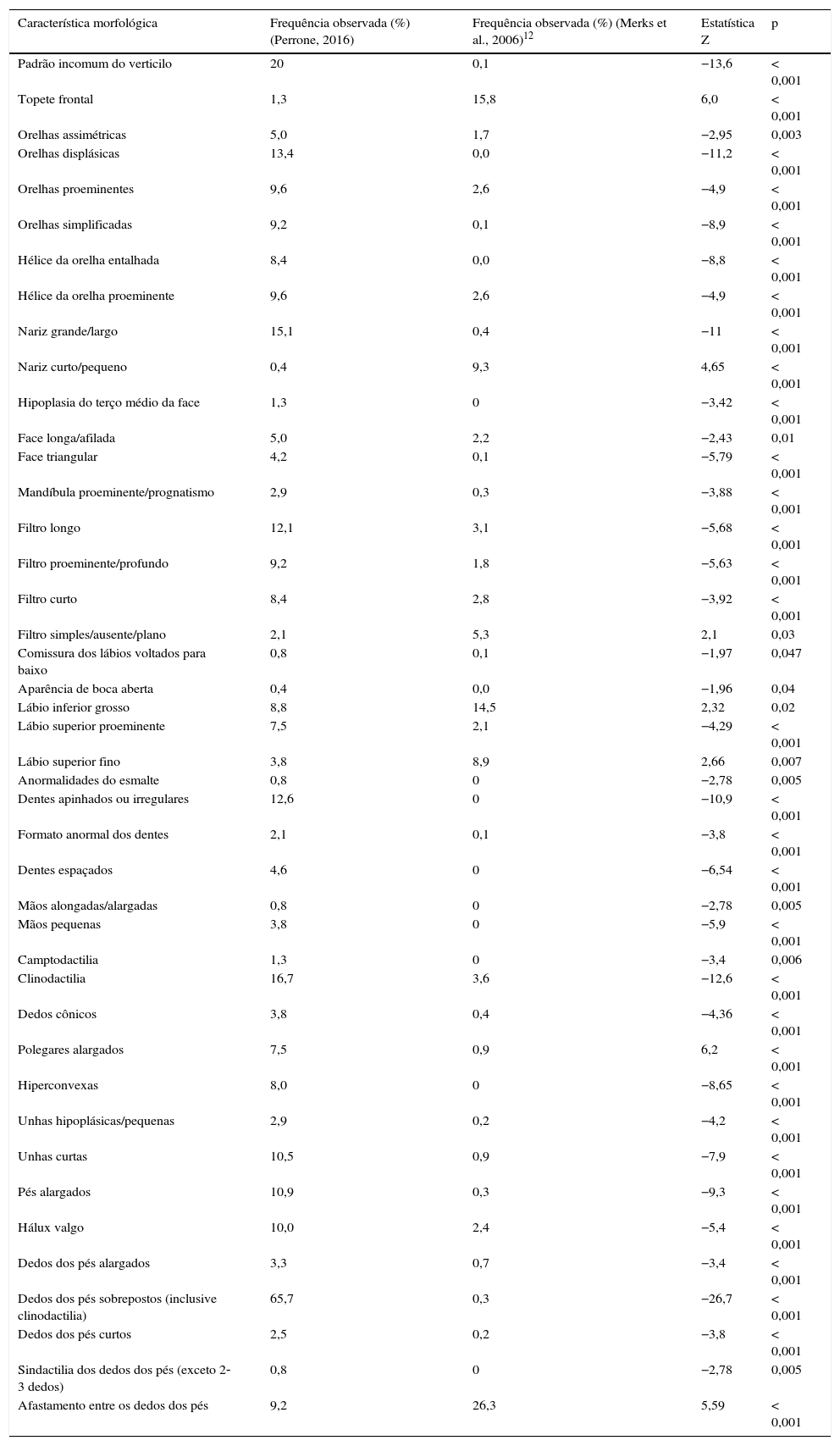 | Característica morfológica | Frequência observada (%) (Perrone, 2016) | Frequência observada (%) (Merks et al., 2006)$^{12}$ | Estatística Z | p |
|---|---|---|---|---|
| Padrão incomum do verticilo | 20 | 0,1 | −13,6 | < 0,001 |
| Topete frontal | 1,3 | 15,8 | 6,0 | < 0,001 |
| Orelhas assimétricas | 5,0 | 1,7 | −2,95 | 0,003 |
| Orelhas displásicas | 13,4 | 0,0 | −11,2 | < 0,001 |
| Orelhas proeminentes | 9,6 | 2,6 | −4,9 | < 0,001 |
| Orelhas simplificadas | 9,2 | 0,1 | −8,9 | < 0,001 |
| Hélice da orelha entalhada | 8,4 | 0,0 | −8,8 | < 0,001 |
| Hélice da orelha proeminente | 9,6 | 2,6 | −4,9 | < 0,001 |
| Nariz grande/largo | 15,1 | 0,4 | −11 | < 0,001 |
| Nariz curto/pequeno | 0,4 | 9,3 | 4,65 | < 0,001 |
| Hipoplasia do terço médio da face | 1,3 | 0 | −3,42 | < 0,001 |
| Face longa/afilada | 5,0 | 2,2 | −2,43 | 0,01 |
| Face triangular | 4,2 | 0,1 | −5,79 | < 0,001 |
| Mandíbula proeminente/prognatismo | 2,9 | 0,3 | −3,88 | < 0,001 |
| Filtro longo | 12,1 | 3,1 | −5,68 | < 0,001 |
| Filtro proeminente/profundo | 9,2 | 1,8 | −5,63 | < 0,001 |
| Filtro curto | 8,4 | 2,8 | −3,92 | < 0,001 |
| Filtro simples/ausente/plano | 2,1 | 5,3 | 2,1 | 0,03 |
| Comissura dos lábios voltados para baixo | 0,8 | 0,1 | −1,97 | 0,047 |
| Aparência de boca aberta | 0,4 | 0,0 | −1,96 | 0,04 |
| Lábio inferior grosso | 8,8 | 14,5 | 2,32 | 0,02 |
| Lábio superior proeminente | 7,5 | 2,1 | −4,29 | < 0,001 |
| Lábio superior fino | 3,8 | 8,9 | 2,66 | 0,007 |
| Anormalidades do esmalte | 0,8 | 0 | −2,78 | 0,005 |
| Dentes apinhados ou irregulares | 12,6 | 0 | −10,9 | < 0,001 |
| Formato anormal dos dentes | 2,1 | 0,1 | −3,8 | < 0,001 |
| Dentes espaçados | 4,6 | 0 | −6,54 | < 0,001 |
| Mãos alongadas/alargadas | 0,8 | 0 | −2,78 | 0,005 |
| Mãos pequenas | 3,8 | 0 | −5,9 | < 0,001 |
| Camptodactilia | 1,3 | 0 | −3,4 | 0,006 |
| Clinodactilia | 16,7 | 3,6 | −12,6 | < 0,001 |
| Dedos cônicos | 3,8 | 0,4 | −4,36 | < 0,001 |
| Polegares alargados | 7,5 | 0,9 | 6,2 | < 0,001 |
| Hiperconvexas | 8,0 | 0 | −8,65 | < 0,001 |
| Unhas hipoplásicas/pequenas | 2,9 | 0,2 | −4,2 | < 0,001 |
| Unhas curtas | 10,5 | 0,9 | −7,9 | < 0,001 |
| Pés alargados | 10,9 | 0,3 | −9,3 | < 0,001 |
| Hálux valgo | 10,0 | 2,4 | −5,4 | < 0,001 |
| Dedos dos pés alargados | 3,3 | 0,7 | −3,4 | < 0,001 |
| Dedos dos pés sobrepostos (inclusive clinodactilia) | 65,7 | 0,3 | −26,7 | < 0,001 |
| Dedos dos pés curtos | 2,5 | 0,2 | −3,8 | < 0,001 |
| Sindactilia dos dedos dos pés (exceto 2-3 dedos) | 0,8 | 0 | −2,78 | 0,005 |
| Afastamento entre os dedos dos pés | 9,2 | 26,3 | 5,59 | < 0,001 |